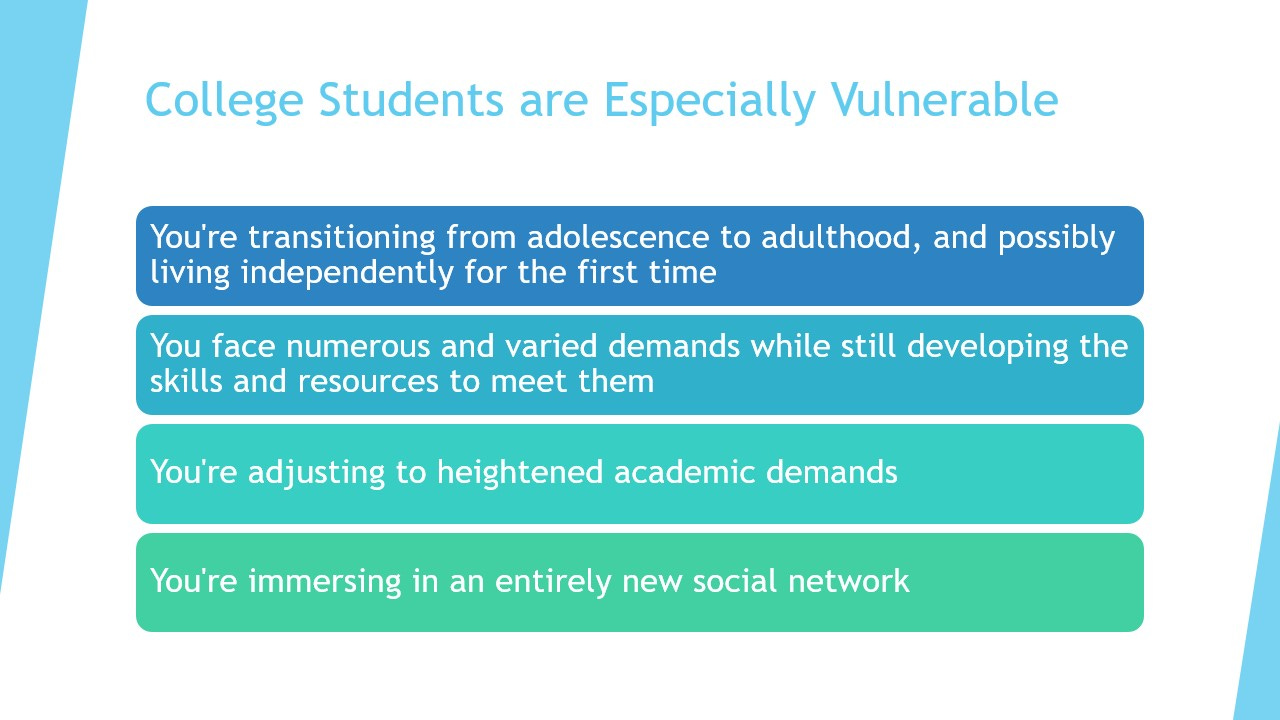 College Students are Especially Vulnerable

You're transitioning from adolescence to adulthood, and possibly living independently for the first time

You face numerous and varied demands while still developing the skills and resources to meet them

You're adjusting to heightened academic demands

You're immersing in an entirely new social network